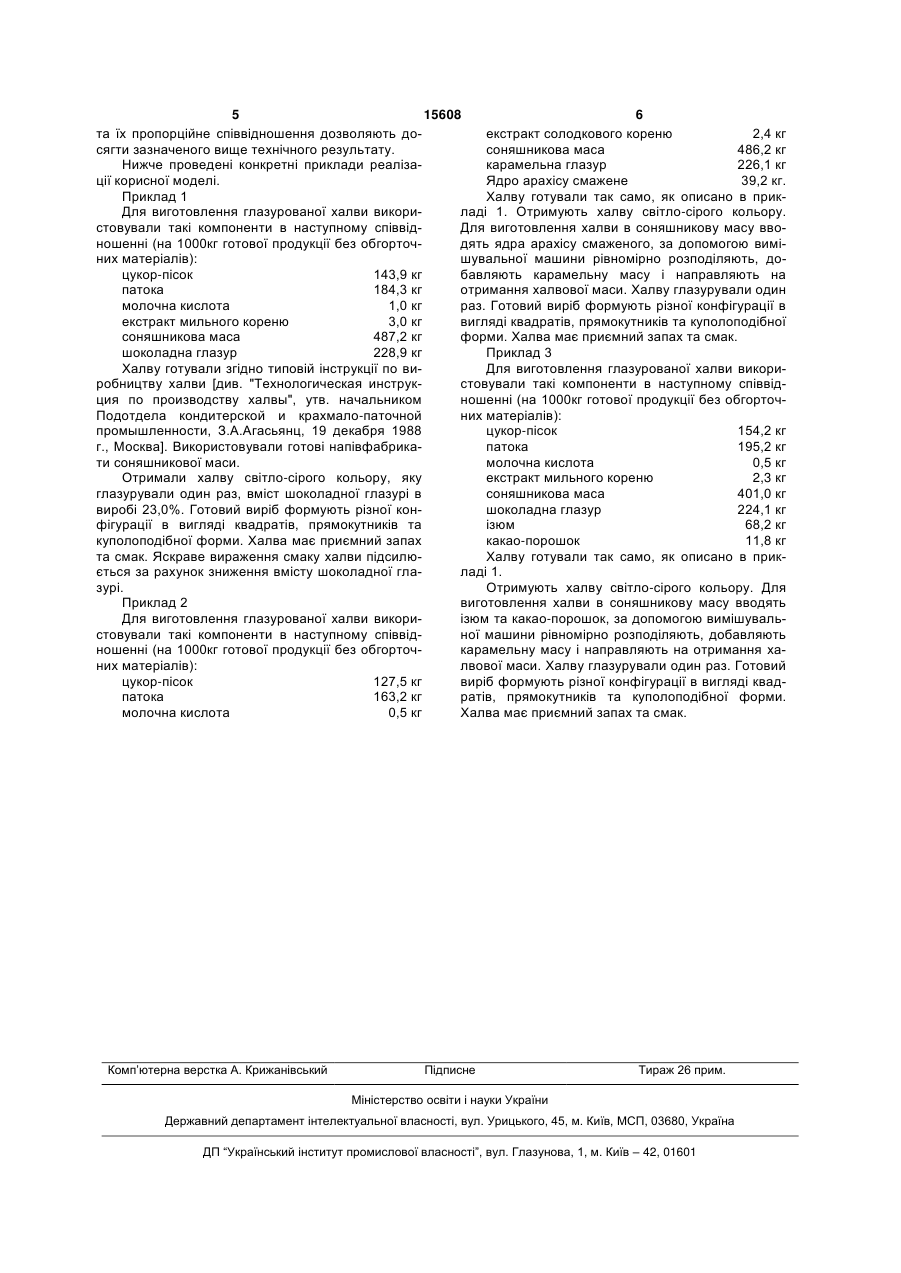 5 15608 6

та їх пропорційне співвідношення дозволяють досягти зазначеного вище технічного результату.

Нижче проведені конкретні приклади реалізації корисної моделі.

Приклад 1

Для виготовлення глазурованої халви використовували такі компоненти в наступному співвідношенні (на 1000кг готової продукції без обгорточних матеріалів):

| | |
|---|---|
| цукор-пісок | 143,9 кг |
| патока | 184,3 кг |
| молочна кислота | 1,0 кг |
| екстракт мильного кореню | 3,0 кг |
| соняшникова маса | 487,2 кг |
| шоколадна глазур | 228,9 кг |

Халву готували згідно типовій інструкції по виробництву халви [див. "Технологическая инструкция по производству халвы", утв. начальником Подотдела кондитерской и крахмало-паточной промышленности, З.А.Агасьянц, 19 декабря 1988 г., Москва]. Використовували готові напівфабрикати соняшникової маси.

Отримали халву світло-сірого кольору, яку глазурували один раз, вміст шоколадної глазурі в виробі 23,0%. Готовий виріб формують різної конфігурації в вигляді квадратів, прямокутників та куполоподібної форми. Халва має приємний запах та смак. Яскраве вираження смаку халви підсилюється за рахунок зниження вмісту шоколадної глазурі.

Приклад 2

Для виготовлення глазурованої халви використовували такі компоненти в наступному співвідношенні (на 1000кг готової продукції без обгорточних матеріалів):

| | |
|---|---|
| цукор-пісок | 127,5 кг |
| патока | 163,2 кг |
| молочна кислота | 0,5 кг |
| екстракт солодкового кореню | 2,4 кг |
| соняшникова маса | 486,2 кг |
| карамельна глазур | 226,1 кг |
| Ядро арахісу смажене | 39,2 кг. |

Халву готували так само, як описано в прикладі 1. Отримують халву світло-сірого кольору. Для виготовлення халви в соняшникову масу вводять ядра арахісу смаженого, за допомогою вимішувальної машини рівномірно розподіляють, добавляють карамельну масу і направляють на отримання халвової маси. Халву глазурували один раз. Готовий виріб формують різної конфігурації в вигляді квадратів, прямокутників та куполоподібної форми. Халва має приємний запах та смак.

Приклад 3

Для виготовлення глазурованої халви використовували такі компоненти в наступному співвідношенні (на 1000кг готової продукції без обгорточних матеріалів):

| | |
|---|---|
| цукор-пісок | 154,2 кг |
| патока | 195,2 кг |
| молочна кислота | 0,5 кг |
| екстракт мильного кореню | 2,3 кг |
| соняшникова маса | 401,0 кг |
| шоколадна глазур | 224,1 кг |
| ізюм | 68,2 кг |
| какао-порошок | 11,8 кг |

Халву готували так само, як описано в прикладі 1.

Отримують халву світло-сірого кольору. Для виготовлення халви в соняшникову масу вводять ізюм та какао-порошок, за допомогою вимішувальної машини рівномірно розподіляють, добавляють карамельну масу і направляють на отримання халвової маси. Халву глазурували один раз. Готовий виріб формують різної конфігурації в вигляді квадратів, прямокутників та куполоподібної форми. Халва має приємний запах та смак.

Комп'ютерна верстка А. Крижанівський Підписне Тираж 26 прим.

Міністерство освіти і науки України

Державний департамент інтелектуальної власності, вул. Урицького, 45, м. Київ, МСП, 03680, Україна

ДП "Український інститут промислової власності", вул. Глазунова, 1, м. Київ – 42, 01601